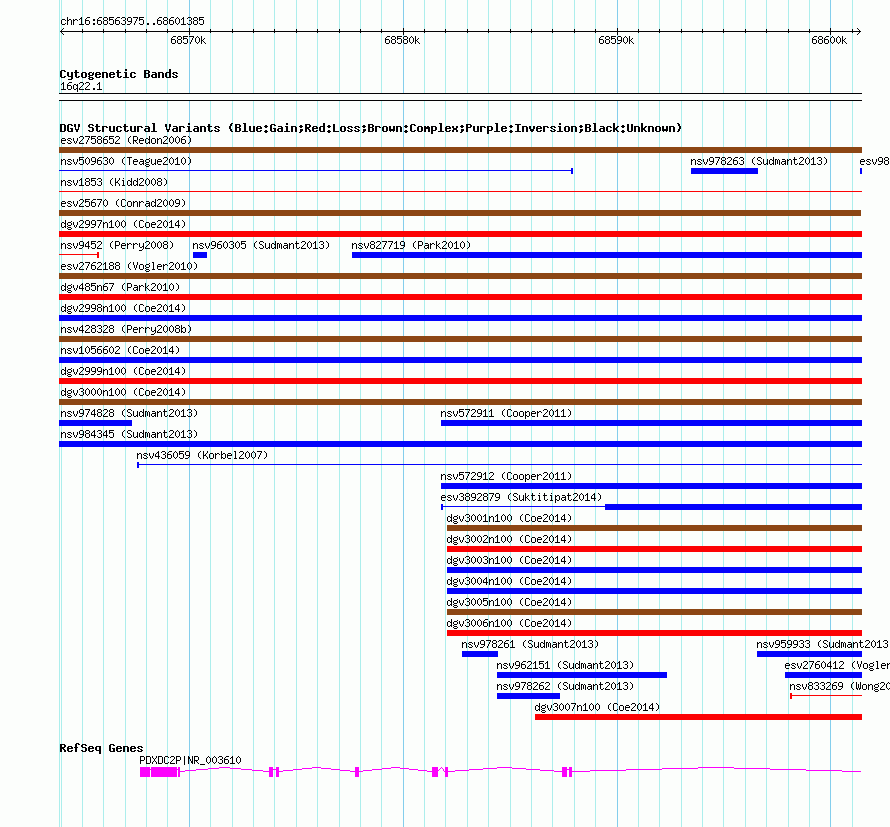 chr16:68563975..68601385

68570k 68580k 68590k 68600k

Cytogenetic Bands
16q22.1

DGV Structural Variants (Blue:Gain;Red:Loss;Brown:Complex;Purple:Inversion;Black:Unknown)
esv2758652 (Redon2006)
nsv509630 (Teague2010)
nsv978263 (Sudmant2013)
esv98
nsv1853 (Kidd2008)
esv25670 (Conrad2009)
dgv2997n100 (Coe2014)
nsv9452 (Perry2008)
nsv960305 (Sudmant2013)
nsv827719 (Park2010)
esv2762188 (Vogler2010)
dgv485n67 (Park2010)
dgv2998n100 (Coe2014)
nsv428328 (Perry2008b)
nsv1056602 (Coe2014)
dgv2999n100 (Coe2014)
dgv3000n100 (Coe2014)
nsv974828 (Sudmant2013)
nsv572911 (Cooper2011)
nsv984345 (Sudmant2013)
nsv436059 (Korbel2007)
nsv572912 (Cooper2011)
esv3892879 (Suktitipat2014)
dgv3001n100 (Coe2014)
dgv3002n100 (Coe2014)
dgv3003n100 (Coe2014)
dgv3004n100 (Coe2014)
dgv3005n100 (Coe2014)
dgv3006n100 (Coe2014)
nsv978261 (Sudmant2013)
nsv959933 (Sudmant2013
nsv962151 (Sudmant2013)
esv2760412 (Vogler
nsv978262 (Sudmant2013)
nsv833269 (Wong20
dgv3007n100 (Coe2014)

RefSeq Genes
PDXDC2P|NR_003610